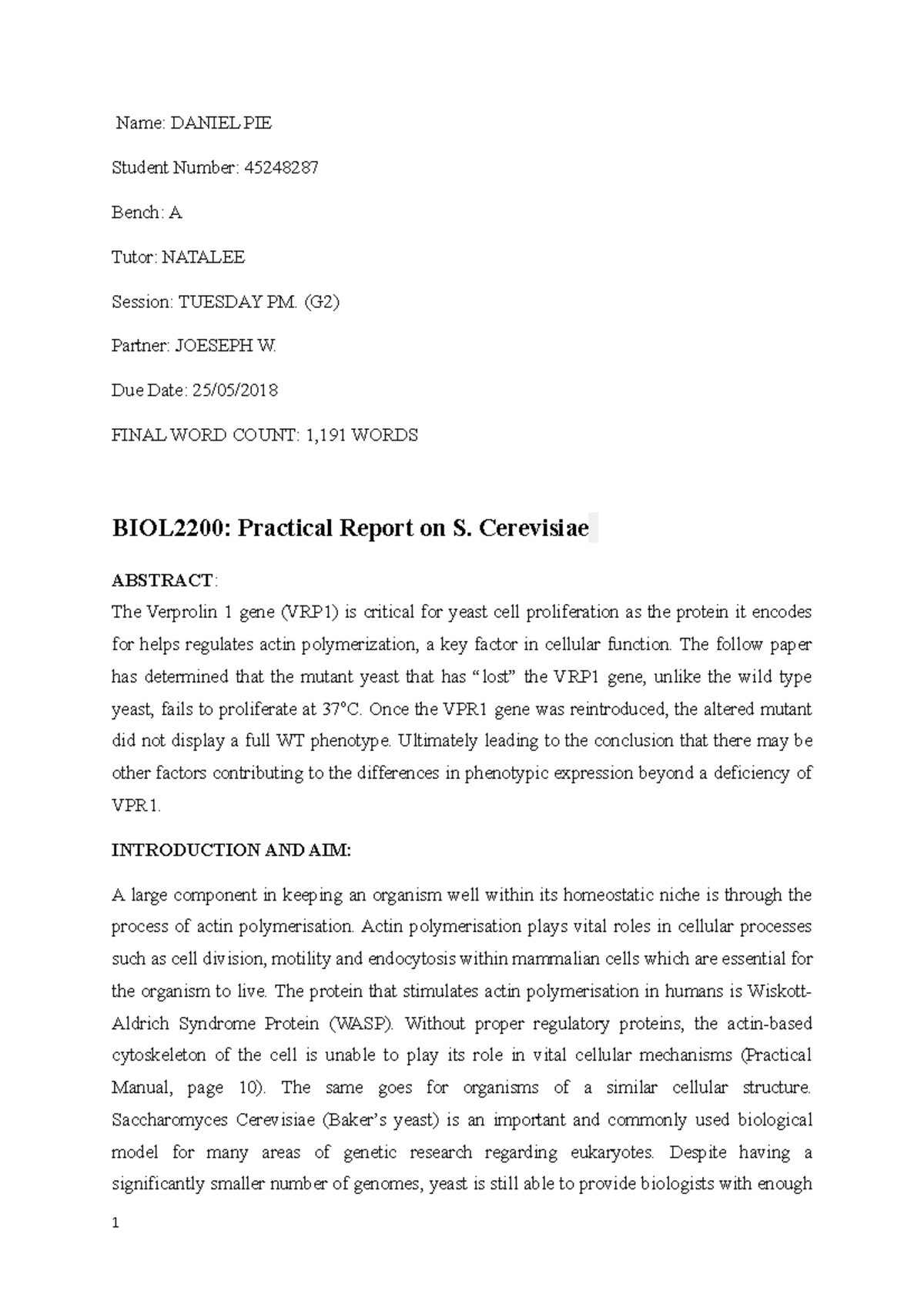 Name: DANIEL PIE

Student Number: 45248287

Bench: A

Tutor: NATALEE

Session: TUESDAY PM. (G2)

Partner: JOESEPH W.

Due Date: 25/05/2018

FINAL WORD COUNT: 1,191 WORDS

BIOL2200: Practical Report on S. Cerevisiae

ABSTRACT:

The Verprolin 1 gene (VRP1) is critical for yeast cell proliferation as the protein it encodes for helps regulates actin polymerization, a key factor in cellular function. The follow paper has determined that the mutant yeast that has "lost" the VRP1 gene, unlike the wild type yeast, fails to proliferate at 37°C. Once the VPR1 gene was reintroduced, the altered mutant did not display a full WT phenotype. Ultimately leading to the conclusion that there may be other factors contributing to the differences in phenotypic expression beyond a deficiency of VPR1.

INTRODUCTION AND AIM:

A large component in keeping an organism well within its homeostatic niche is through the process of actin polymerisation. Actin polymerisation plays vital roles in cellular processes such as cell division, motility and endocytosis within mammalian cells which are essential for the organism to live. The protein that stimulates actin polymerisation in humans is Wiskott-Aldrich Syndrome Protein (WASP). Without proper regulatory proteins, the actin-based cytoskeleton of the cell is unable to play its role in vital cellular mechanisms (Practical Manual, page 10). The same goes for organisms of a similar cellular structure. Saccharomyces Cerevisiae (Baker's yeast) is an important and commonly used biological model for many areas of genetic research regarding eukaryotes. Despite having a significantly smaller number of genomes, yeast is still able to provide biologists with enough

1